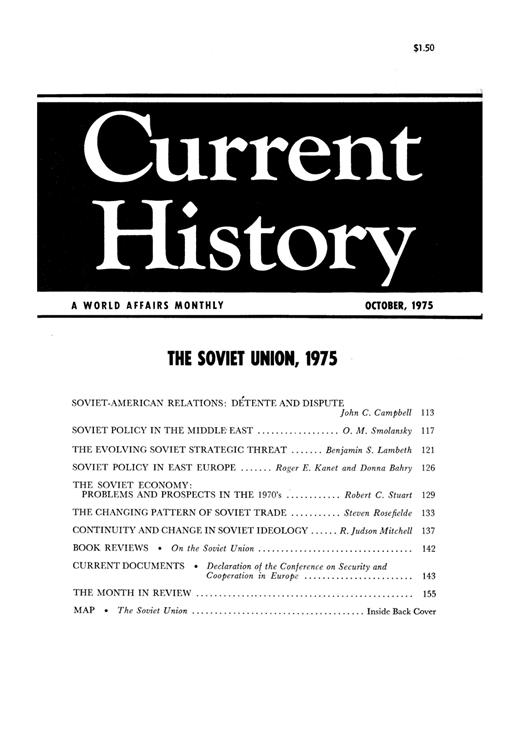 $1.50

Current History

A WORLD AFFAIRS MONTHLY

OCTOBER, 1975

THE SOVIET UNION, 1975

SOVIET-AMERICAN RELATIONS: DÉTENTE AND DISPUTE
John C. Campbell 113

SOVIET POLICY IN THE MIDDLE EAST .................. O. M. Smolansky 117

THE EVOLVING SOVIET STRATEGIC THREAT ....... Benjamin S. Lambeth 121

SOVIET POLICY IN EAST EUROPE ....... Roger E. Kanet and Donna Bahry 126

THE SOVIET ECONOMY: PROBLEMS AND PROSPECTS IN THE 1970's ............ Robert C. Stuart 129

THE CHANGING PATTERN OF SOVIET TRADE ........... Steven Rosefielde 133

CONTINUITY AND CHANGE IN SOVIET IDEOLOGY ...... R. Judson Mitchell 137

BOOK REVIEWS • On the Soviet Union .................................. 142

CURRENT DOCUMENTS • Declaration of the Conference on Security and Cooperation in Europe ........................ 143

THE MONTH IN REVIEW ................................................ 155

MAP • The Soviet Union ...................................... Inside Back Cover